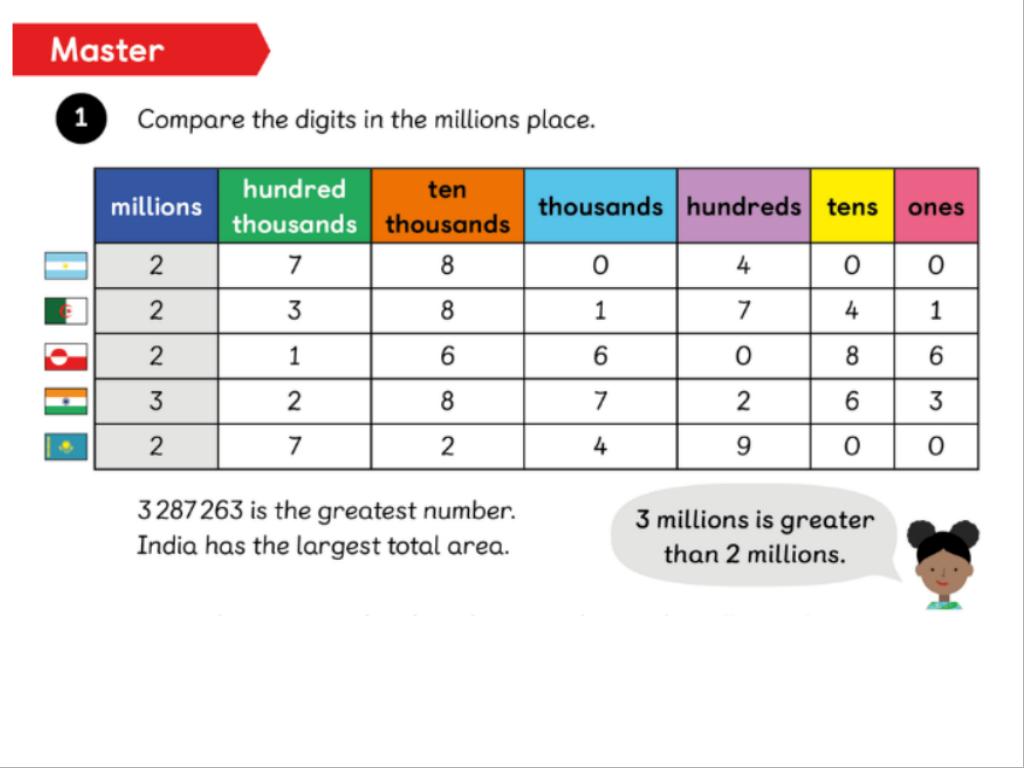 Master

1 Compare the digits in the millions place.

| millions | hundred thousands | ten thousands | thousands | hundreds | tens | ones |
|---|---|---|---|---|---|---|
| 2 | 7 | 8 | 0 | 4 | 0 | 0 |
| 2 | 3 | 8 | 1 | 7 | 4 | 1 |
| 2 | 1 | 6 | 6 | 0 | 8 | 6 |
| 3 | 2 | 8 | 7 | 2 | 6 | 3 |
| 2 | 7 | 2 | 4 | 9 | 0 | 0 |

3 287 263 is the greatest number.
India has the largest total area.

3 millions is greater than 2 millions.